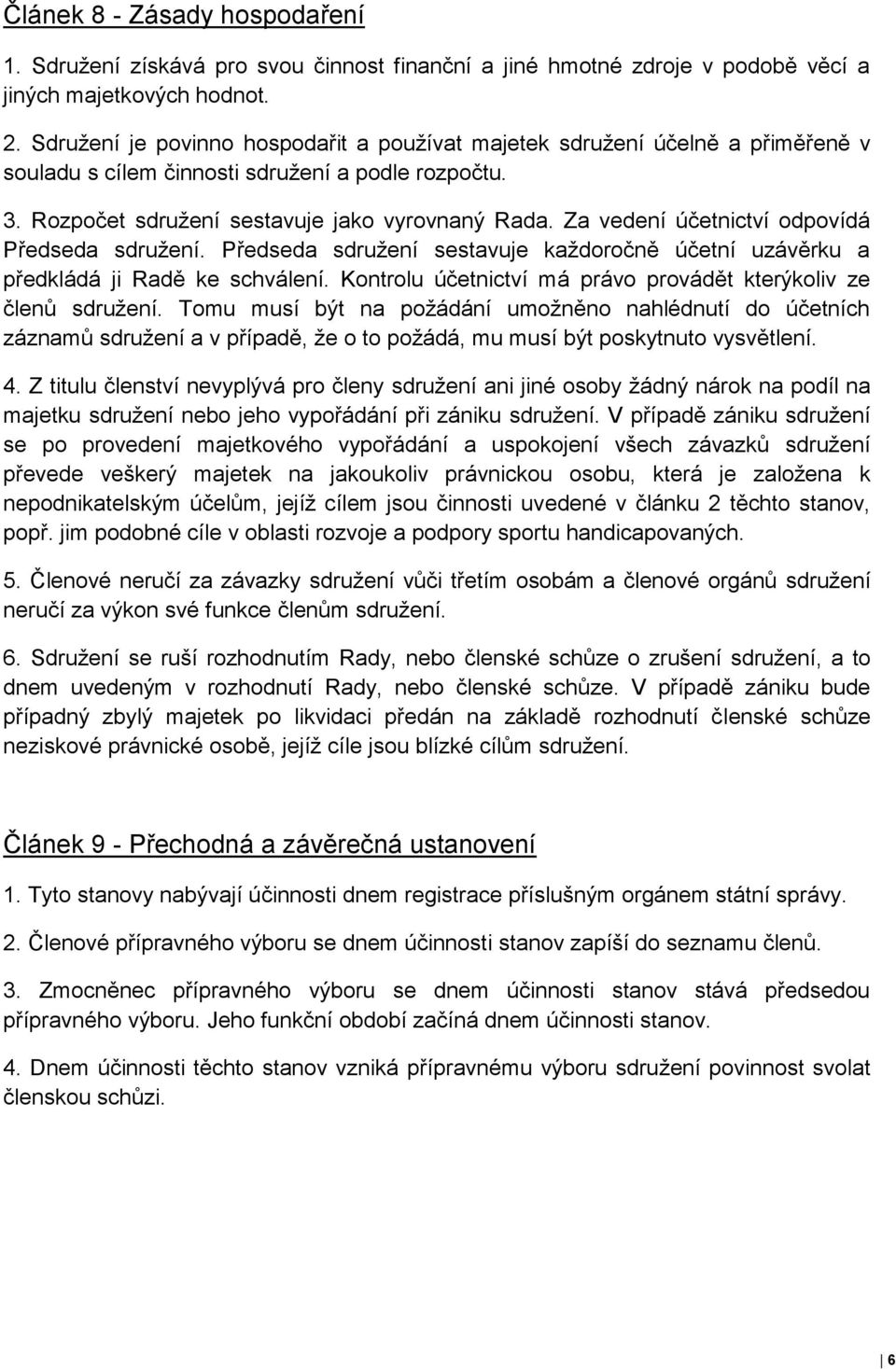 Článek 8 - Zásady hospodaření

1. Sdružení získává pro svou činnost finanční a jiné hmotné zdroje v podobě věcí a jiných majetkových hodnot.

2. Sdružení je povinno hospodařit a používat majetek sdružení účelně a přiměřeně v souladu s cílem činnosti sdružení a podle rozpočtu.

3. Rozpočet sdružení sestavuje jako vyrovnaný Rada. Za vedení účetnictví odpovídá Předseda sdružení. Předseda sdružení sestavuje každoročně účetní uzávěrku a předkládá ji Radě ke schválení. Kontrolu účetnictví má právo provádět kterýkoliv ze členů sdružení. Tomu musí být na požádání umožněno nahlédnutí do účetních záznamů sdružení a v případě, že o to požádá, mu musí být poskytnuto vysvětlení.

4. Z titulu členství nevyplývá pro členy sdružení ani jiné osoby žádný nárok na podíl na majetku sdružení nebo jeho vypořádání při zániku sdružení. V případě zániku sdružení se po provedení majetkového vypořádání a uspokojení všech závazků sdružení převede veškerý majetek na jakoukoliv právnickou osobu, která je založena k nepodnikatelským účelům, jejíž cílem jsou činnosti uvedené v článku 2 těchto stanov, popř. jim podobné cíle v oblasti rozvoje a podpory sportu handicapovaných.

5. Členové neručí za závazky sdružení vůči třetím osobám a členové orgánů sdružení neručí za výkon své funkce členům sdružení.

6. Sdružení se ruší rozhodnutím Rady, nebo členské schůze o zrušení sdružení, a to dnem uvedeným v rozhodnutí Rady, nebo členské schůze. V případě zániku bude případný zbylý majetek po likvidaci předán na základě rozhodnutí členské schůze neziskové právnické osobě, jejíž cíle jsou blízké cílům sdružení.

Článek 9 - Přechodná a závěrečná ustanovení

1. Tyto stanovy nabývají účinnosti dnem registrace příslušným orgánem státní správy.

2. Členové přípravného výboru se dnem účinnosti stanov zapíší do seznamu členů.

3. Zmocněnec přípravného výboru se dnem účinnosti stanov stává předsedou přípravného výboru. Jeho funkční období začíná dnem účinnosti stanov.

4. Dnem účinnosti těchto stanov vzniká přípravnému výboru sdružení povinnost svolat členskou schůzi.

6